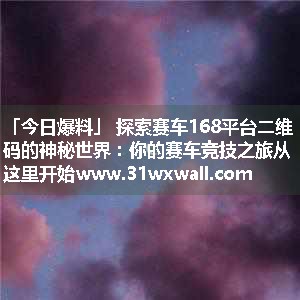 「今日爆料」 探索赛车168平台二维码的神秘世界：你的赛车竞技之旅从这里开始www.31wxwall.com